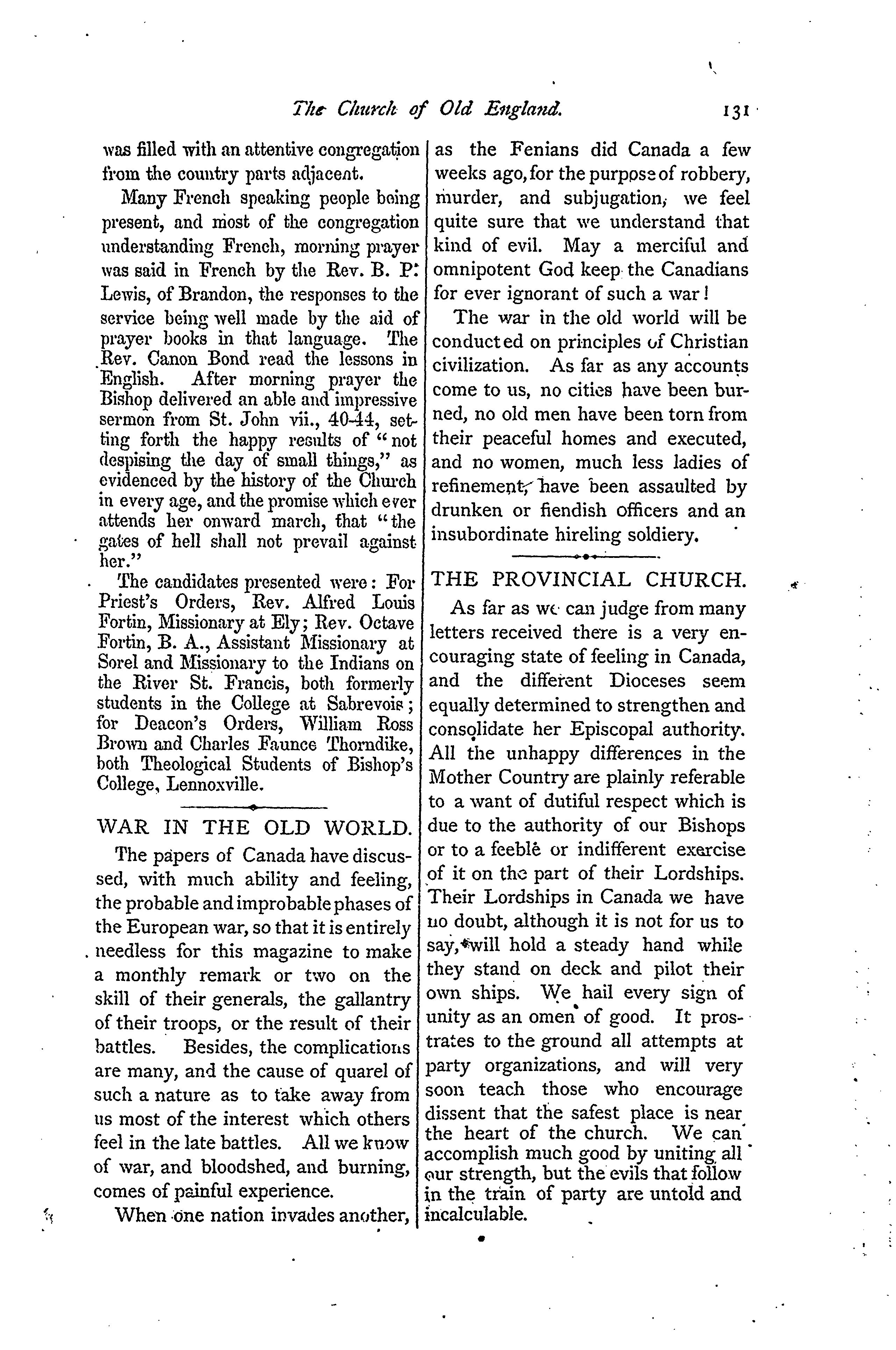 The Church of Old England. 131

was filled with an attentive congregation from the country parts adjacent.

Many French speaking people being present, and most of the congregation understanding French, morning prayer was said in French by the Rev. B. P. Lewis, of Brandon, the responses to the service being well made by the aid of prayer books in that language. The Rev. Canon Bond read the lessons in English. After morning prayer the Bishop delivered an able and impressive sermon from St. John vii., 40-44, setting forth the happy results of "not despising the day of small things," as evidenced by the history of the Church in every age, and the promise which ever attends her onward march, that "the gates of hell shall not prevail against her."

The candidates presented were: For Priest's Orders, Rev. Alfred Louis Fortin, Missionary at Ely; Rev. Octave Fortin, B. A., Assistant Missionary at Sorel and Missionary to the Indians on the River St. Francis, both formerly students in the College at Sabrevois; for Deacon's Orders, William Ross Brown and Charles Faunce Thorndike, both Theological Students of Bishop's College, Lennoxville.

WAR IN THE OLD WORLD.

The papers of Canada have discussed, with much ability and feeling, the probable and improbable phases of the European war, so that it is entirely needless for this magazine to make a monthly remark or two on the skill of their generals, the gallantry of their troops, or the result of their battles. Besides, the complications are many, and the cause of quarel of such a nature as to take away from us most of the interest which others feel in the late battles. All we know of war, and bloodshed, and burning, comes of painful experience.

When one nation invades another, as the Fenians did Canada a few weeks ago, for the purpose of robbery, murder, and subjugation, we feel quite sure that we understand that kind of evil. May a merciful and omnipotent God keep the Canadians for ever ignorant of such a war!

The war in the old world will be conducted on principles of Christian civilization. As far as any accounts come to us, no cities have been burned, no old men have been torn from their peaceful homes and executed, and no women, much less ladies of refinement, have been assaulted by drunken or fiendish officers and an insubordinate hireling soldiery.

THE PROVINCIAL CHURCH.

As far as we can judge from many letters received there is a very encouraging state of feeling in Canada, and the different Dioceses seem equally determined to strengthen and consolidate her Episcopal authority. All the unhappy differences in the Mother Country are plainly referable to a want of dutiful respect which is due to the authority of our Bishops or to a feeble or indifferent exercise of it on the part of their Lordships. Their Lordships in Canada we have no doubt, although it is not for us to say, will hold a steady hand while they stand on deck and pilot their own ships. We hail every sign of unity as an omen of good. It prostrates to the ground all attempts at party organizations, and will very soon teach those who encourage dissent that the safest place is near the heart of the church. We can accomplish much good by uniting all our strength, but the evils that follow in the train of party are untold and incalculable.